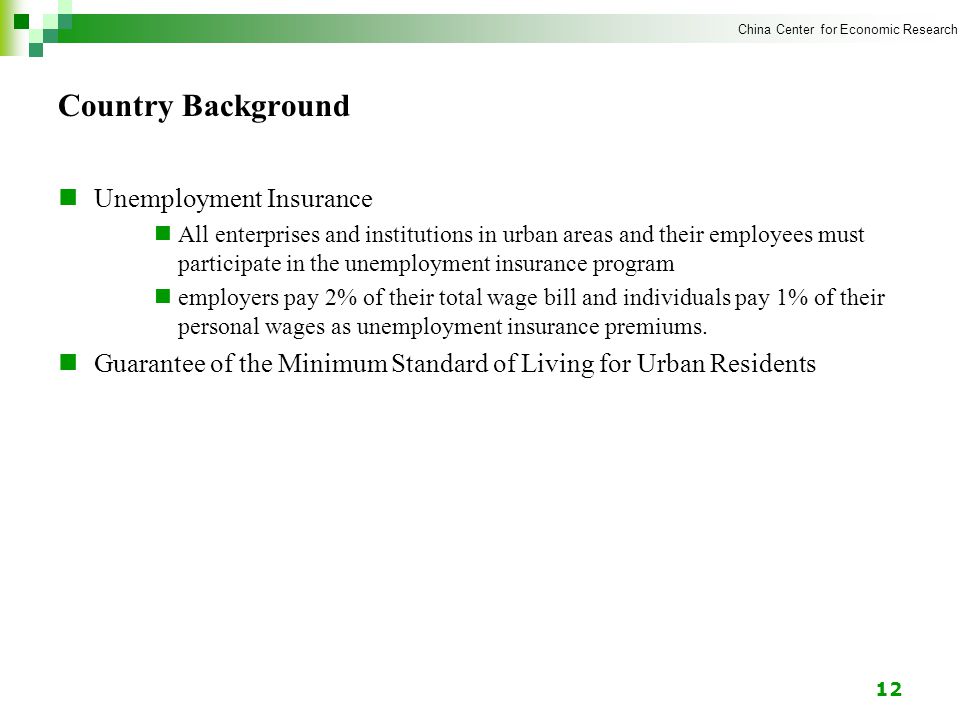 China Center for Economic Research

Country Background

Unemployment Insurance

All enterprises and institutions in urban areas and their employees must participate in the unemployment insurance program

employers pay 2% of their total wage bill and individuals pay 1% of their personal wages as unemployment insurance premiums.

Guarantee of the Minimum Standard of Living for Urban Residents

12